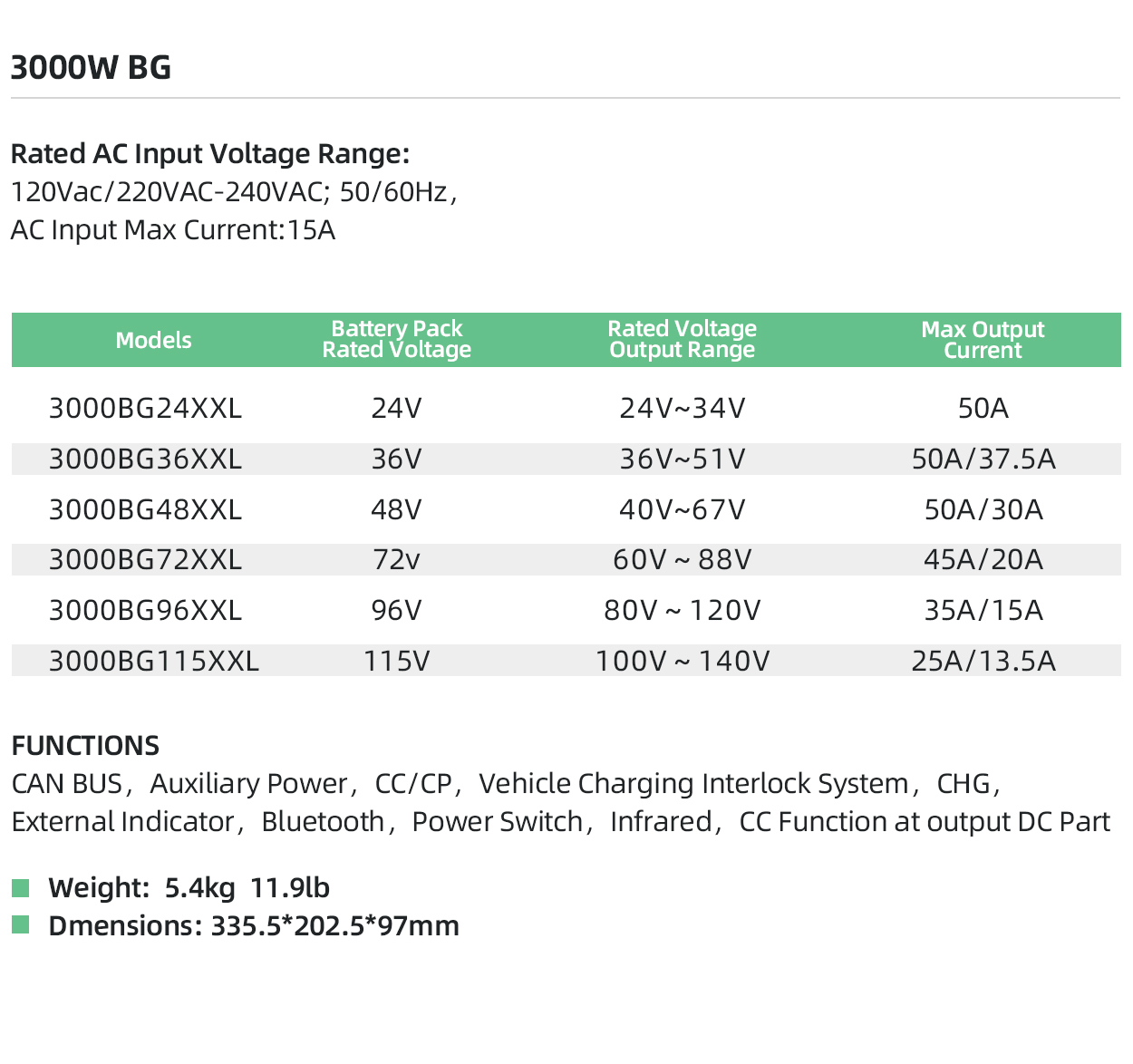 3000W BG

Rated AC Input Voltage Range:
120Vac/220VAC-240VAC; 50/60Hz,
AC Input Max Current:15A

| Models | Battery Pack Rated Voltage | Rated Voltage Output Range | Max Output Current |
|---|---|---|---|
| 3000BG24XXL | 24V | 24V~34V | 50A |
| 3000BG36XXL | 36V | 36V~51V | 50A/37.5A |
| 3000BG48XXL | 48V | 40V~67V | 50A/30A |
| 3000BG72XXL | 72v | 60V ~ 88V | 45A/20A |
| 3000BG96XXL | 96V | 80V ~ 120V | 35A/15A |
| 3000BG115XXL | 115V | 100V ~ 140V | 25A/13.5A |

FUNCTIONS
CAN BUS, Auxiliary Power, CC/CP, Vehicle Charging Interlock System, CHG, External Indicator, Bluetooth, Power Switch, Infrared, CC Function at output DC Part

Weight: 5.4kg 11.9lb
Dmensions: 335.5*202.5*97mm